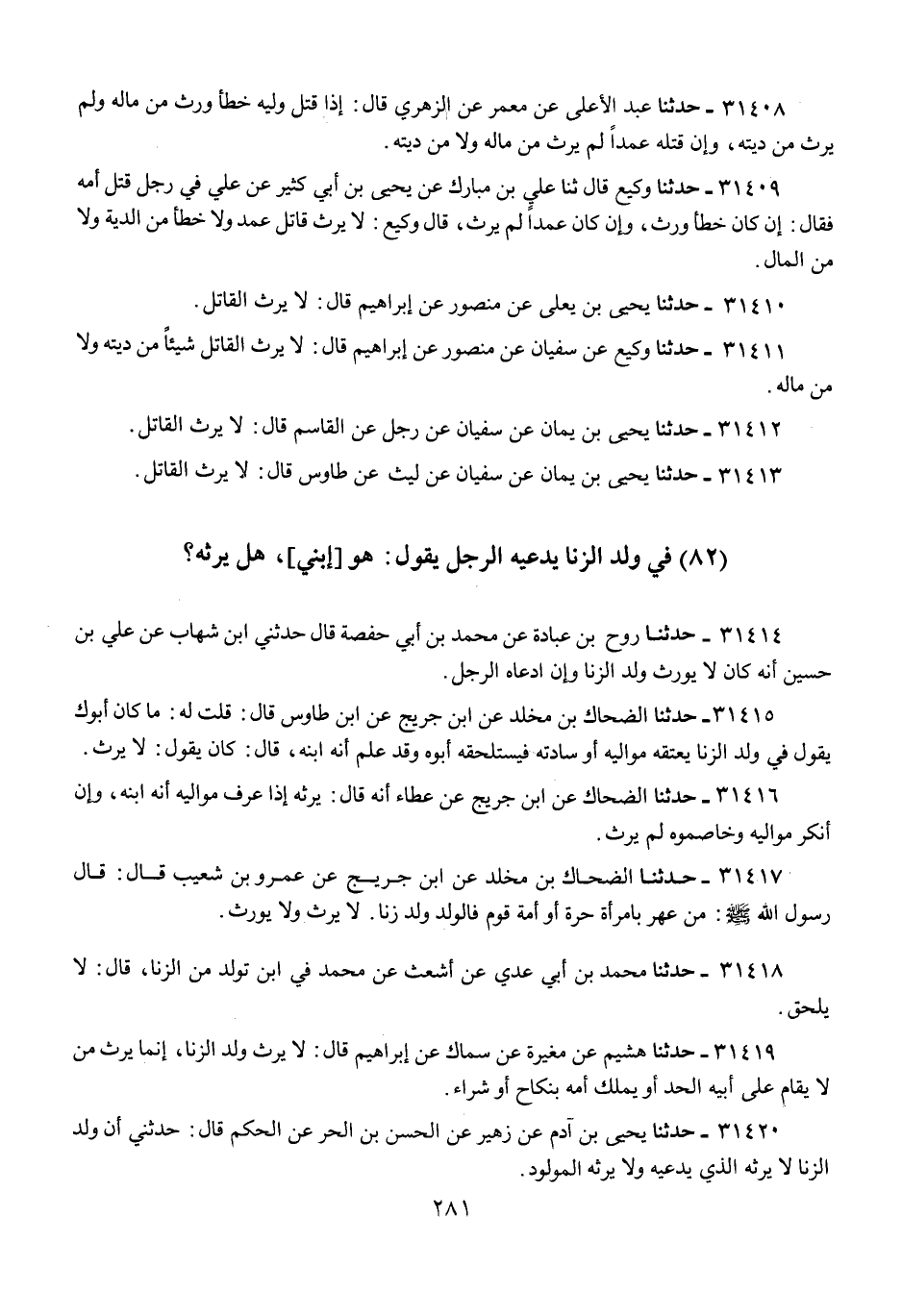 ٣١٤٠٨ ـ حدثنا عبد الأعلى عن معمر عن الزهري قال: إذا قتل وليه خطأ ورث من ماله ولم يرث من ديته، وإن قتله عمداً لم يرث من ماله ولا من ديته.

٣١٤٠٩ ـ حدثنا وكيع قال ثنا علي بن مبارك عن يحيى بن أبي كثير عن علي في رجل قتل أمه فقال: إن كان خطأ ورث، وإن كان عمداً لم يرث، قال وكيع: لا يرث قاتل عمد ولا خطأ من الدية ولا من المال.

٣١٤١٠ ـ حدثنا يحيى بن يعلى عن منصور عن إبراهيم قال: لا يرث القاتل.

٣١٤١١ ـ حدثنا وكيع عن سفيان عن منصور عن إبراهيم قال: لا يرث القاتل شيئاً من ديته ولا من ماله.

٣١٤١٢ ـ حدثنا يحيى بن يمان عن سفيان عن رجل عن القاسم قال: لا يرث القاتل.

٣١٤١٣ ـ حدثنا يحيى بن يمان عن سفيان عن ليث عن طاوس قال: لا يرث القاتل.

(٨٢) في ولد الزنا يدعيه الرجل يقول: هو [إبني]، هل يرثه؟

٣١٤١٤ ـ حدثنا روح بن عبادة عن محمد بن أبي حفصة قال حدثني ابن شهاب عن علي بن حسين أنه كان لا يورث ولد الزنا وإن ادعاه الرجل.

٣١٤١٥ ـ حدثنا الضحاك بن مخلد عن ابن جريج عن ابن طاوس قال: قلت له: ما كان أبوك يقول في ولد الزنا يعتقه مواليه أو سادته فيستلحقه أبوه وقد علم أنه ابنه، قال: كان يقول: لا يرث.

٣١٤١٦ ـ حدثنا الضحاك عن ابن جريج عن عطاء أنه قال: يرثه إذا عرف مواليه أنه ابنه، وإن أنكر مواليه وخاصموه لم يرث.

٣١٤١٧ ـ حدثنا الضحاك بن مخلد عن ابن جريج عن عمرو بن شعيب قال: قال رسول الله ﷺ: من عهر بامرأة حرة أو أمة قوم فالولد ولد زنا. لا يرث ولا يورث.

٣١٤١٨ ـ حدثنا محمد بن أبي عدي عن أشعث عن محمد في ابن تولد من الزنا، قال: لا يلحق.

٣١٤١٩ ـ حدثنا هشيم عن مغيرة عن سماك عن إبراهيم قال: لا يرث ولد الزنا، إنما يرث من لا يقام على أبيه الحد أو يملك أمه بنكاح أو شراء.

٣١٤٢٠ ـ حدثنا يحيى بن آدم عن زهير عن الحسن بن الحر عن الحكم قال: حدثني أن ولد الزنا لا يرثه الذي يدعيه ولا يرثه المولود.

٢٨١